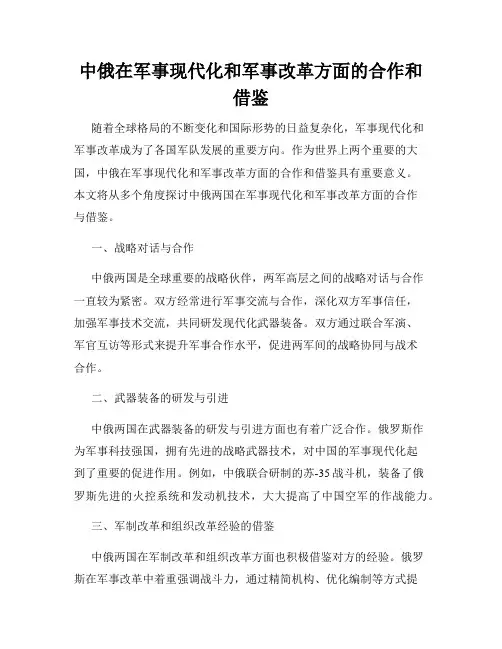 中俄在军事现代化和军事改革方面的合作和借鉴

随着全球格局的不断变化和国际形势的日益复杂化，军事现代化和军事改革成为了各国军队发展的重要方向。作为世界上两个重要的大国，中俄在军事现代化和军事改革方面的合作和借鉴具有重要意义。本文将从多个角度探讨中俄两国在军事现代化和军事改革方面的合作与借鉴。

一、战略对话与合作

中俄两国是全球重要的战略伙伴，两军高层之间的战略对话与合作一直较为紧密。双方经常进行军事交流与合作，深化双方军事信任，加强军事技术交流，共同研发现代化武器装备。双方通过联合军演、军官互访等形式来提升军事合作水平，促进两军间的战略协同与战术合作。

二、武器装备的研发与引进

中俄两国在武器装备的研发与引进方面也有着广泛合作。俄罗斯作为军事科技强国，拥有先进的战略武器技术，对中国的军事现代化起到了重要的促进作用。例如，中俄联合研制的苏-35战斗机，装备了俄罗斯先进的火控系统和发动机技术，大大提高了中国空军的作战能力。

三、军制改革和组织改革经验的借鉴

中俄两国在军制改革和组织改革方面也积极借鉴对方的经验。俄罗斯在军事改革中着重强调战斗力，通过精简机构、优化编制等方式提